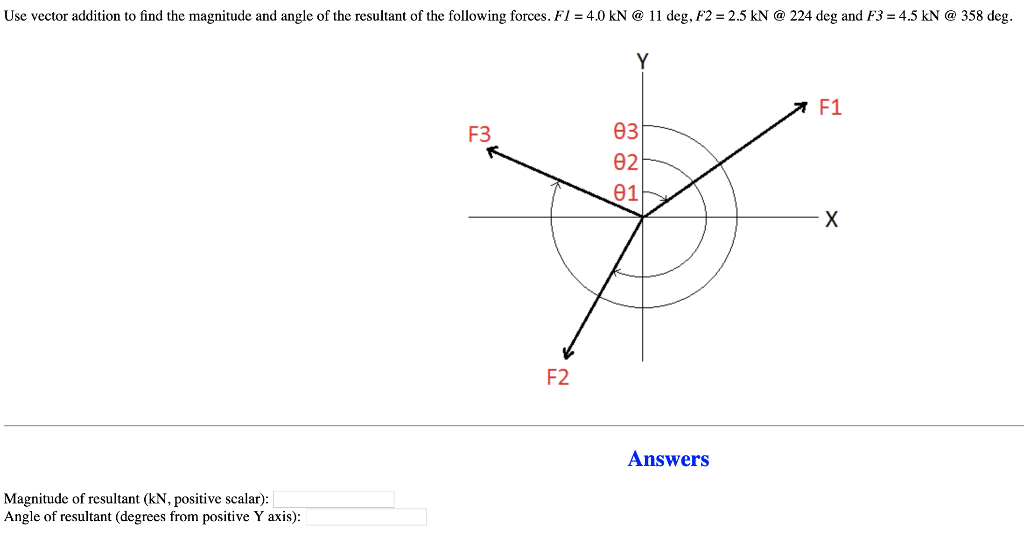 Use vector addition to find the magnitude and angle of the resultant of the following forces. $F1$ = 4.0 kN @ 11 deg, $F2$ = 2.5 kN @ 224 deg and $F3$ = 4.5 kN @ 358 deg.

Y
F1
F3
θ3
θ2
θ1
X
F2

Answers

Magnitude of resultant (kN, positive scalar):
Angle of resultant (degrees from positive Y axis):